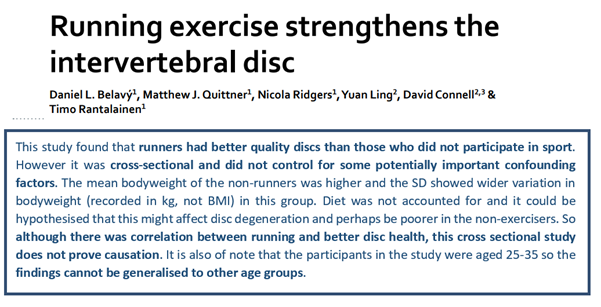 Running exercise strengthens the intervertebral disc

Daniel L. Belavý$^1$, Matthew J. Quittner$^1$, Nicola Ridgers$^1$, Yuan Ling$^2$, David Connell$^{2,3}$ & Timo Rantalainen$^1$

This study found that runners had better quality discs than those who did not participate in sport. However it was cross-sectional and did not control for some potentially important confounding factors. The mean bodyweight of the non-runners was higher and the SD showed wider variation in bodyweight (recorded in kg, not BMI) in this group. Diet was not accounted for and it could be hypothesised that this might affect disc degeneration and perhaps be poorer in the non-exercisers. So although there was correlation between running and better disc health, this cross sectional study does not prove causation. It is also of note that the participants in the study were aged 25-35 so the findings cannot be generalised to other age groups.